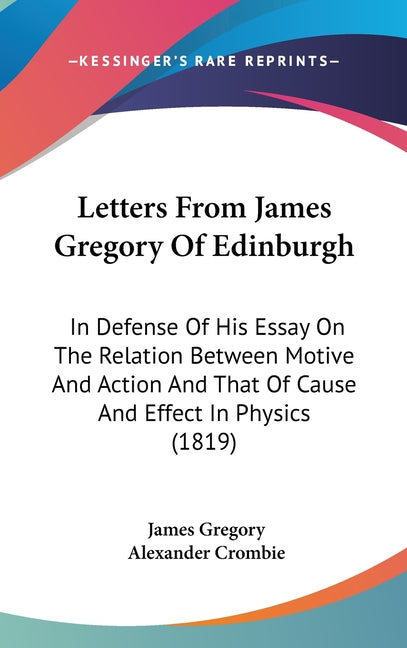 —KESSINGER'S RARE REPRINTS—

Letters From James Gregory Of Edinburgh

In Defense Of His Essay On The Relation Between Motive And Action And That Of Cause And Effect In Physics (1819)

James Gregory
Alexander Crombie